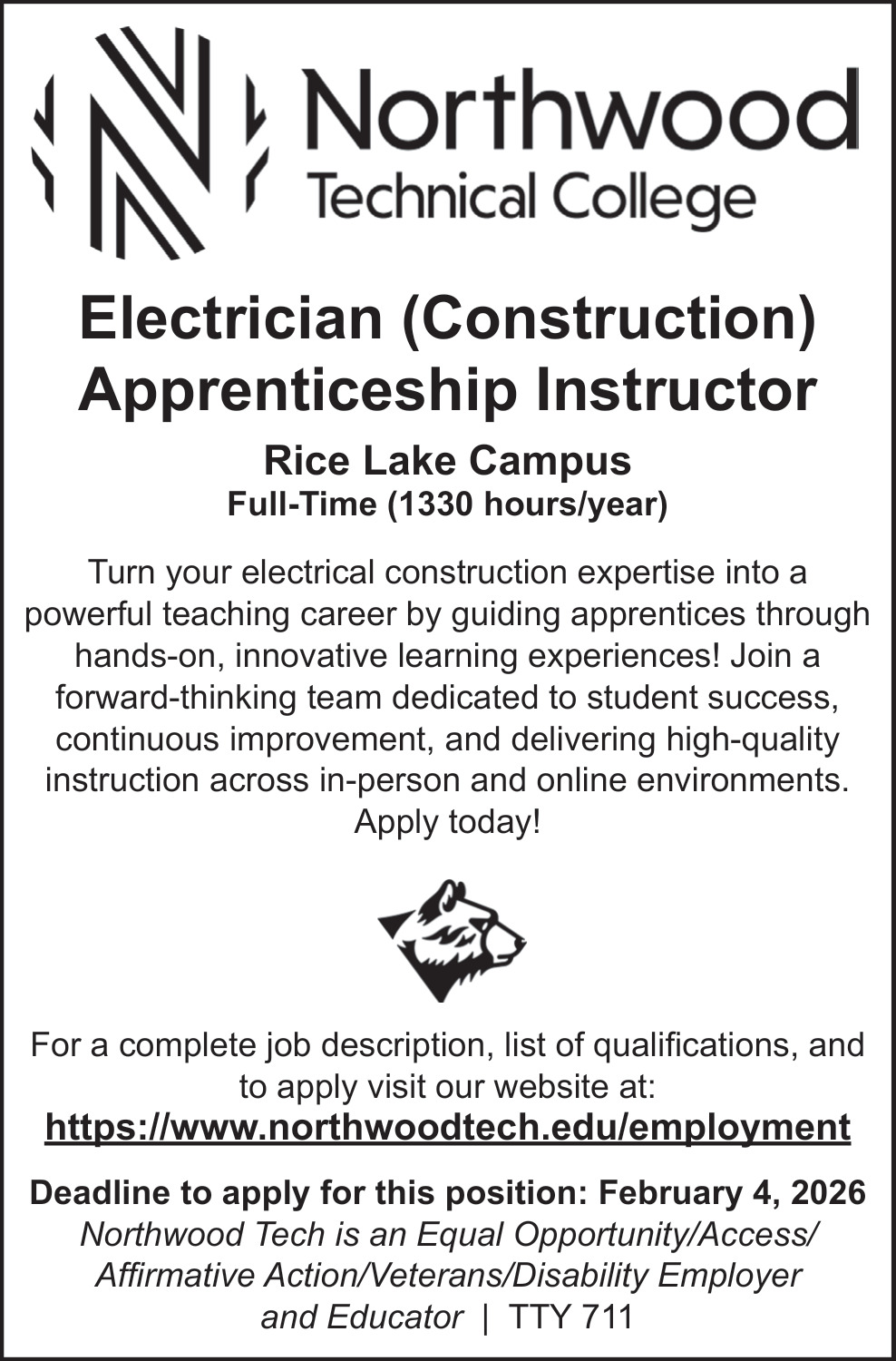 Northwood
Technical College

Electrician (Construction)
Apprenticeship Instructor

Rice Lake Campus
Full-Time (1330 hours/year)

Turn your electrical construction expertise into a powerful teaching career by guiding apprentices through hands-on, innovative learning experiences! Join a forward-thinking team dedicated to student success, continuous improvement, and delivering high-quality instruction across in-person and online environments. Apply today!

For a complete job description, list of qualifications, and to apply visit our website at:
https://www.northwoodtech.edu/employment

Deadline to apply for this position: February 4, 2026
Northwood Tech is an Equal Opportunity/Access/ Affirmative Action/Veterans/Disability Employer and Educator | TTY 711